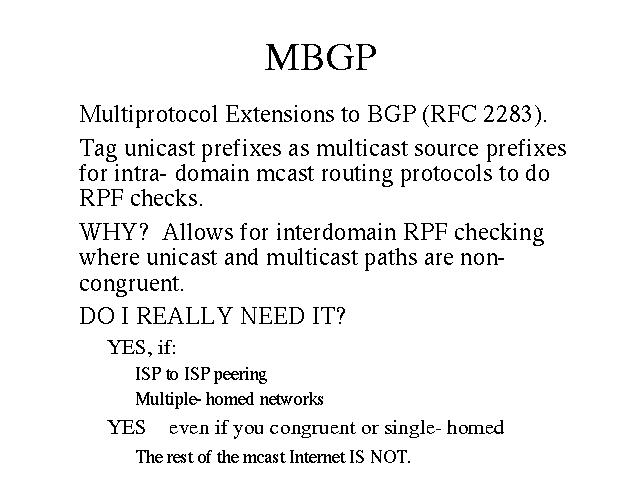 MBGP

Multiprotocol Extensions to BGP (RFC 2283).

Tag unicast prefixes as multicast source prefixes for intra- domain mcast routing protocols to do RPF checks.

WHY? Allows for interdomain RPF checking where unicast and multicast paths are non-congruent.

DO I REALLY NEED IT?

YES, if:

ISP to ISP peering

Multiple- homed networks

YES even if you congruent or single- homed

The rest of the mcast Internet IS NOT.